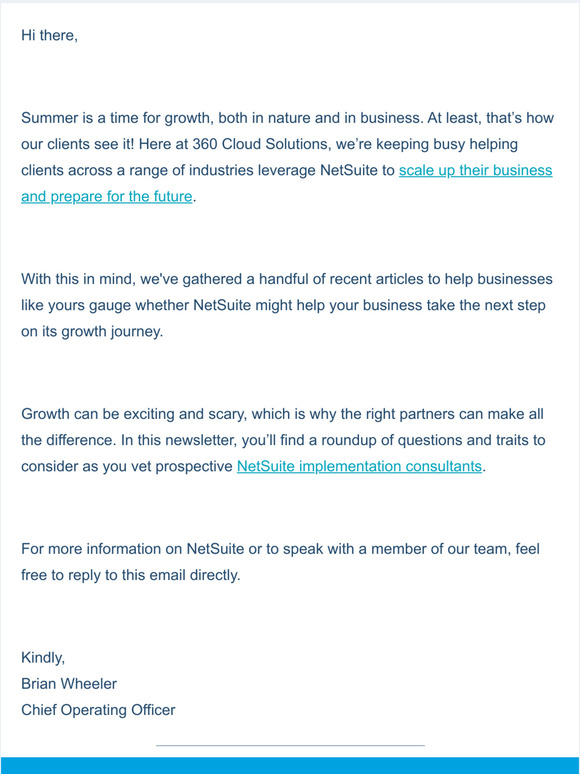 Hi there,

Summer is a time for growth, both in nature and in business. At least, that's how our clients see it! Here at 360 Cloud Solutions, we're keeping busy helping clients across a range of industries leverage NetSuite to scale up their business and prepare for the future.

With this in mind, we've gathered a handful of recent articles to help businesses like yours gauge whether NetSuite might help your business take the next step on its growth journey.

Growth can be exciting and scary, which is why the right partners can make all the difference. In this newsletter, you'll find a roundup of questions and traits to consider as you vet prospective NetSuite implementation consultants.

For more information on NetSuite or to speak with a member of our team, feel free to reply to this email directly.

Kindly,
Brian Wheeler
Chief Operating Officer